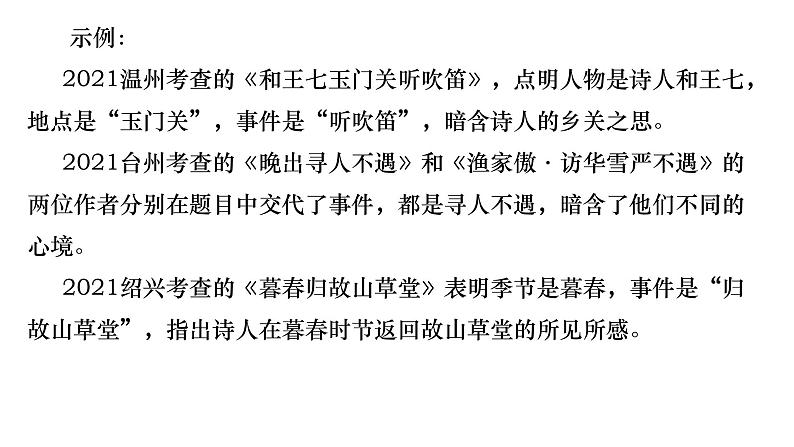 示例：

2021温州考查的《和王七玉门关听吹笛》，点明人物是诗人和王七，地点是“玉门关”，事件是“听吹笛”，暗含诗人的乡关之思。

2021台州考查的《晚出寻人不遇》和《渔家傲·访华雪严不遇》的两位作者分别在题目中交代了事件，都是寻人不遇，暗含了他们不同的心境。

2021绍兴考查的《暮春归故山草堂》表明季节是暮春，事件是“归故山草堂”，指出诗人在暮春时节返回故山草堂的所见所感。